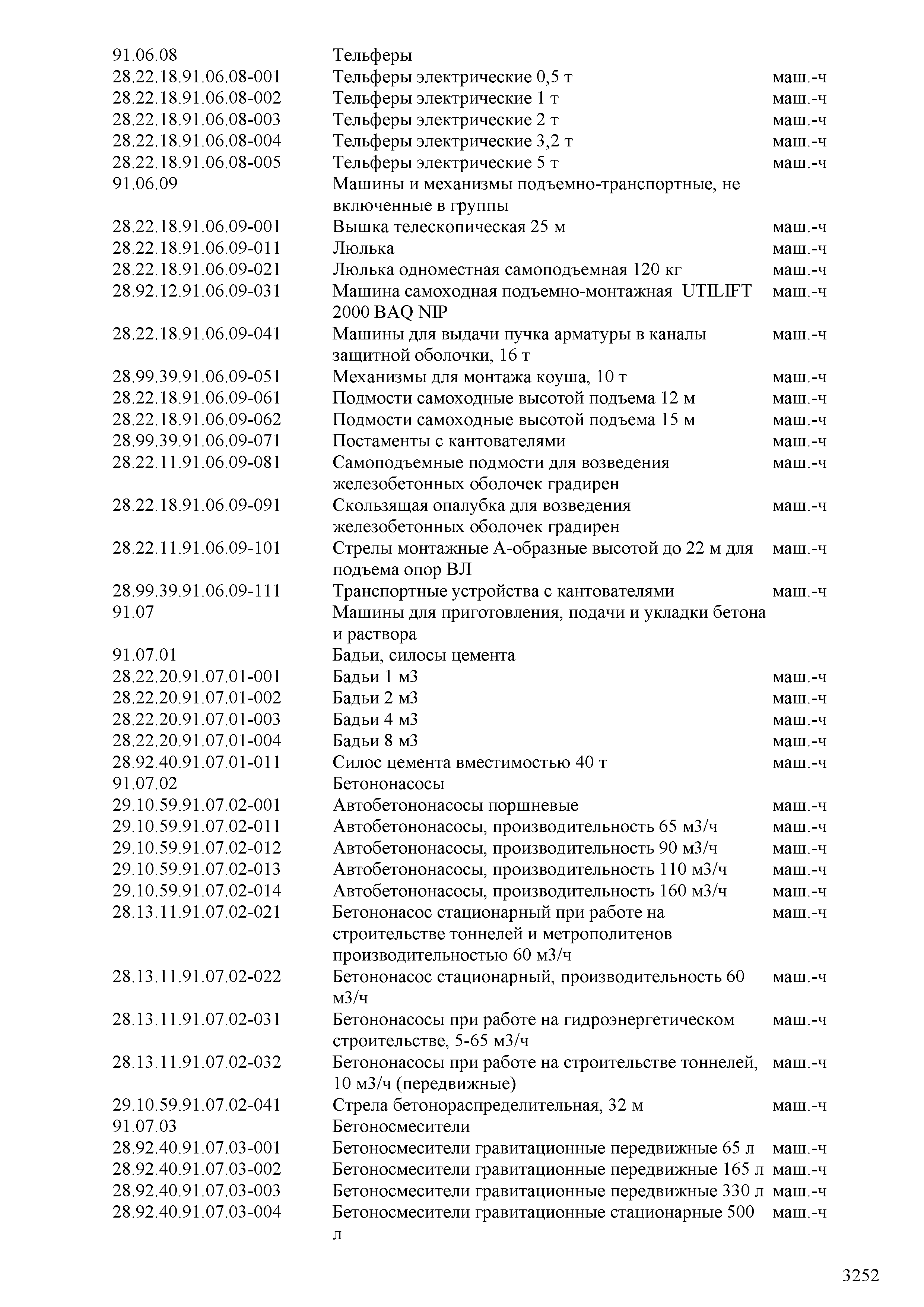 | | | |
|---|---|---|
| 91.06.08 | Тельферы | |
| 28.22.18.91.06.08-001 | Тельферы электрические 0,5 т | маш.-ч |
| 28.22.18.91.06.08-002 | Тельферы электрические 1 т | маш.-ч |
| 28.22.18.91.06.08-003 | Тельферы электрические 2 т | маш.-ч |
| 28.22.18.91.06.08-004 | Тельферы электрические 3,2 т | маш.-ч |
| 28.22.18.91.06.08-005 | Тельферы электрические 5 т | маш.-ч |
| 91.06.09 | Машины и механизмы подъемно-транспортные, не включенные в группы | |
| 28.22.18.91.06.09-001 | Вышка телескопическая 25 м | маш.-ч |
| 28.22.18.91.06.09-011 | Люлька | маш.-ч |
| 28.22.18.91.06.09-021 | Люлька одноместная самоподъемная 120 кг | маш.-ч |
| 28.92.12.91.06.09-031 | Машина самоходная подъемно-монтажная UTILIFT 2000 BAQ NIP | маш.-ч |
| 28.22.18.91.06.09-041 | Машины для выдачи пучка арматуры в каналы защитной оболочки, 16 т | маш.-ч |
| 28.99.39.91.06.09-051 | Механизмы для монтажа коуша, 10 т | маш.-ч |
| 28.22.18.91.06.09-061 | Подмости самоходные высотой подъема 12 м | маш.-ч |
| 28.22.18.91.06.09-062 | Подмости самоходные высотой подъема 15 м | маш.-ч |
| 28.99.39.91.06.09-071 | Постаменты с кантователями | маш.-ч |
| 28.22.11.91.06.09-081 | Самоподъемные подмости для возведения железобетонных оболочек градирен | маш.-ч |
| 28.22.18.91.06.09-091 | Скользящая опалубка для возведения железобетонных оболочек градирен | маш.-ч |
| 28.22.11.91.06.09-101 | Стрелы монтажные А-образные высотой до 22 м для подъема опор ВЛ | маш.-ч |
| 28.99.39.91.06.09-111 | Транспортные устройства с кантователями | маш.-ч |
| 91.07 | Машины для приготовления, подачи и укладки бетона и раствора | |
| 91.07.01 | Бадьи, силосы цемента | |
| 28.22.20.91.07.01-001 | Бадьи 1 м3 | маш.-ч |
| 28.22.20.91.07.01-002 | Бадьи 2 м3 | маш.-ч |
| 28.22.20.91.07.01-003 | Бадьи 4 м3 | маш.-ч |
| 28.22.20.91.07.01-004 | Бадьи 8 м3 | маш.-ч |
| 28.92.40.91.07.01-011 | Силос цемента вместимостью 40 т | маш.-ч |
| 91.07.02 | Бетононасосы | |
| 29.10.59.91.07.02-001 | Автобетононасосы поршневые | маш.-ч |
| 29.10.59.91.07.02-011 | Автобетононасосы, производительность 65 м3/ч | маш.-ч |
| 29.10.59.91.07.02-012 | Автобетононасосы, производительность 90 м3/ч | маш.-ч |
| 29.10.59.91.07.02-013 | Автобетононасосы, производительность 110 м3/ч | маш.-ч |
| 29.10.59.91.07.02-014 | Автобетононасосы, производительность 160 м3/ч | маш.-ч |
| 28.13.11.91.07.02-021 | Бетононасос стационарный при работе на строительстве тоннелей и метрополитенов производительностью 60 м3/ч | маш.-ч |
| 28.13.11.91.07.02-022 | Бетононасос стационарный, производительность 60 м3/ч | маш.-ч |
| 28.13.11.91.07.02-031 | Бетононасосы при работе на гидроэнергетическом строительстве, 5-65 м3/ч | маш.-ч |
| 28.13.11.91.07.02-032 | Бетононасосы при работе на строительстве тоннелей, 10 м3/ч (передвижные) | маш.-ч |
| 29.10.59.91.07.02-041 | Стрела бетонораспределительная, 32 м | маш.-ч |
| 91.07.03 | Бетоносмесители | |
| 28.92.40.91.07.03-001 | Бетоносмесители гравитационные передвижные 65 л | маш.-ч |
| 28.92.40.91.07.03-002 | Бетоносмесители гравитационные передвижные 165 л | маш.-ч |
| 28.92.40.91.07.03-003 | Бетоносмесители гравитационные передвижные 330 л | маш.-ч |
| 28.92.40.91.07.03-004 | Бетоносмесители гравитационные стационарные 500 л | маш.-ч |

3252